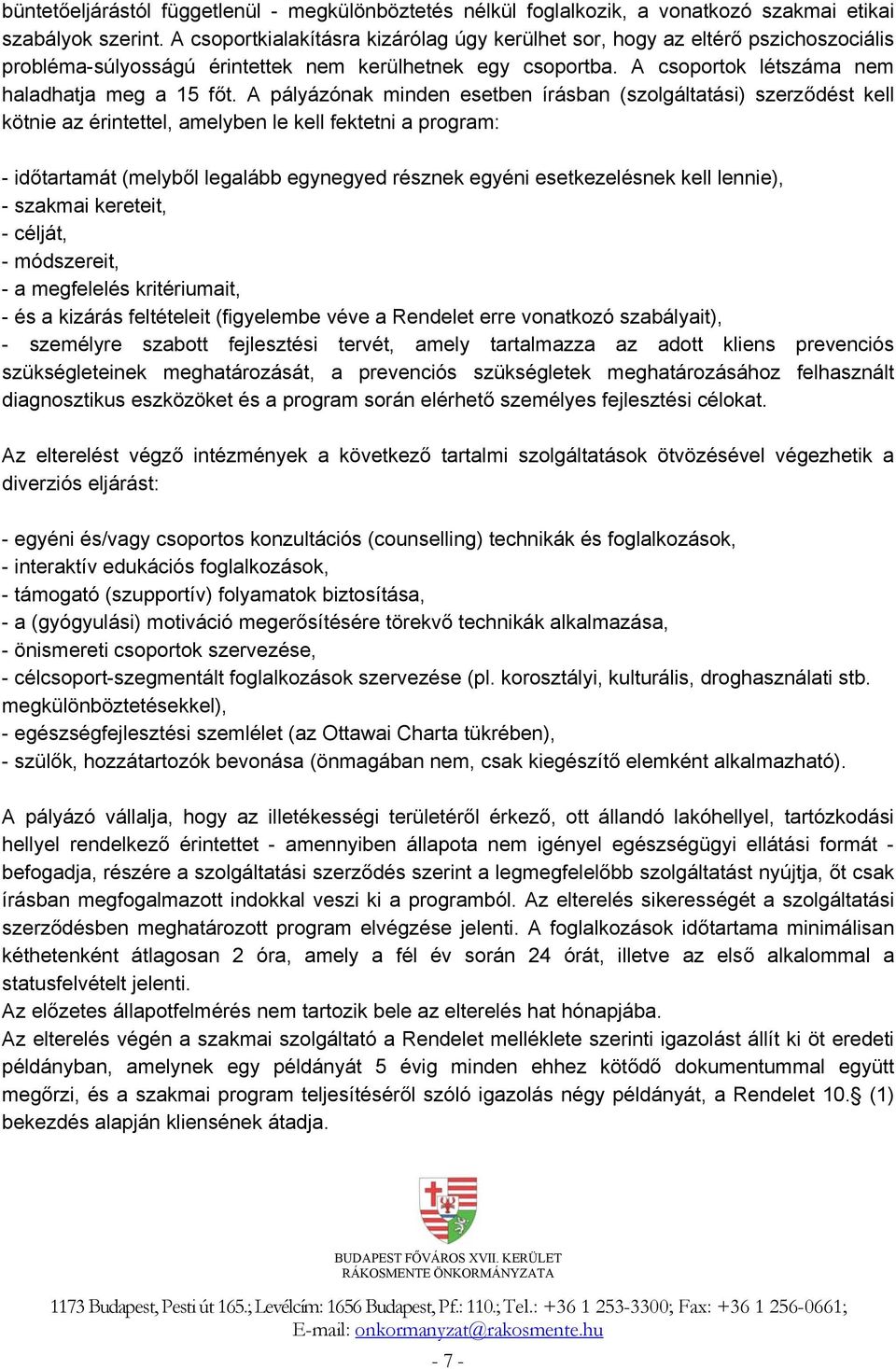 büntetőeljárástól függetlenül - megkülönböztetés nélkül foglalkozik, a vonatkozó szakmai etikai szabályok szerint. A csoportkialakításra kizárólag úgy kerülhet sor, hogy az eltérő pszichoszociális probléma-súlyosságú érintettek nem kerülhetnek egy csoportba. A csoportok létszáma nem haladhatja meg a 15 főt. A pályázónak minden esetben írásban (szolgáltatási) szerződést kell kötnie az érintettel, amelyben le kell fektetni a program:

- időtartamát (melyből legalább egynegyed résznek egyéni esetkezelésnek kell lennie),
- szakmai kereteit,
- célját,
- módszereit,
- a megfelelés kritériumait,
- és a kizárás feltételeit (figyelembe véve a Rendelet erre vonatkozó szabályait),
- személyre szabott fejlesztési tervét, amely tartalmazza az adott kliens prevenciós szükségleteinek meghatározását, a prevenciós szükségletek meghatározásához felhasznált diagnosztikus eszközöket és a program során elérhető személyes fejlesztési célokat.

Az elterelést végző intézmények a következő tartalmi szolgáltatások ötvözésével végezhetik a diverziós eljárást:

- egyéni és/vagy csoportos konzultációs (counselling) technikák és foglalkozások,
- interaktív edukációs foglalkozások,
- támogató (szupportív) folyamatok biztosítása,
- a (gyógyulási) motiváció megerősítésére törekvő technikák alkalmazása,
- önismereti csoportok szervezése,
- célcsoport-szegmentált foglalkozások szervezése (pl. korosztályi, kulturális, droghasználati stb. megkülönböztetésekkel),
- egészségfejlesztési szemlélet (az Ottawai Charta tükrében),
- szülők, hozzátartozók bevonása (önmagában nem, csak kiegészítő elemként alkalmazható).

A pályázó vállalja, hogy az illetékességi területéről érkező, ott állandó lakóhellyel, tartózkodási hellyel rendelkező érintettet - amennyiben állapota nem igényel egészségügyi ellátási formát - befogadja, részére a szolgáltatási szerződés szerint a legmegfelelőbb szolgáltatást nyújtja, őt csak írásban megfogalmazott indokkal veszi ki a programból. Az elterelés sikerességét a szolgáltatási szerződésben meghatározott program elvégzése jelenti. A foglalkozások időtartama minimálisan kéthetenként átlagosan 2 óra, amely a fél év során 24 órát, illetve az első alkalommal a statusfelvételt jelenti.
Az előzetes állapotfelmérés nem tartozik bele az elterelés hat hónapjába.
Az elterelés végén a szakmai szolgáltató a Rendelet melléklete szerinti igazolást állít ki öt eredeti példányban, amelynek egy példányát 5 évig minden ehhez kötődő dokumentummal együtt megőrzi, és a szakmai program teljesítéséről szóló igazolás négy példányát, a Rendelet 10.§ (1) bekezdés alapján kliensének átadja.

BUDAPEST FŐVÁROS XVII. KERÜLET
RÁKOSMENTE ÖNKORMÁNYZATA

1173 Budapest, Pesti út 165.; Levélcím: 1656 Budapest, Pf.: 110.; Tel.: +36 1 253-3300; Fax: +36 1 256-0661;
E-mail: onkormanyzat@rakosmente.hu

- 7 -